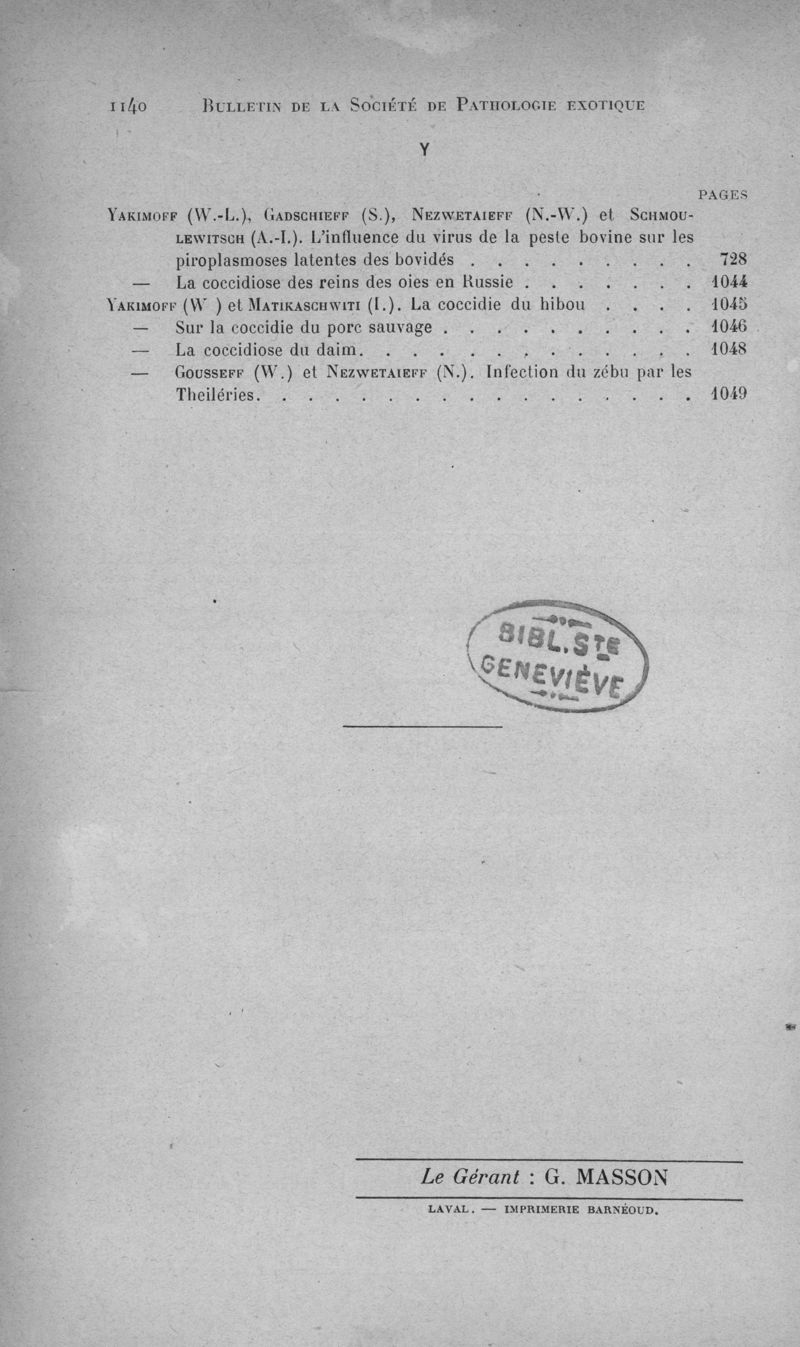 1140 Bulletin de la Société de Pathologie exotique

Y

PAGES

Yakimoff (W.-L.), Gadschieff (S.), Nezwetaieff (N.-W.) et Schmoulewitsch (A.-I.). L'influence du virus de la peste bovine sur les piroplasmoses latentes des bovidés 728

— La coccidiose des reins des oies en Russie 1044

Yakimoff (W ) et Matikaschwiti (I.). La coccidie du hibou 1045

— Sur la coccidie du porc sauvage 1046

— La coccidiose du daim 1048

— Gousseff (W.) et Nezwetaieff (N.). Infection du zébu par les Theiléries 1049

BIBL. STE GENEVIÈVE

Le Gérant : G. MASSON

LAVAL. — IMPRIMERIE BARNÉOUD.